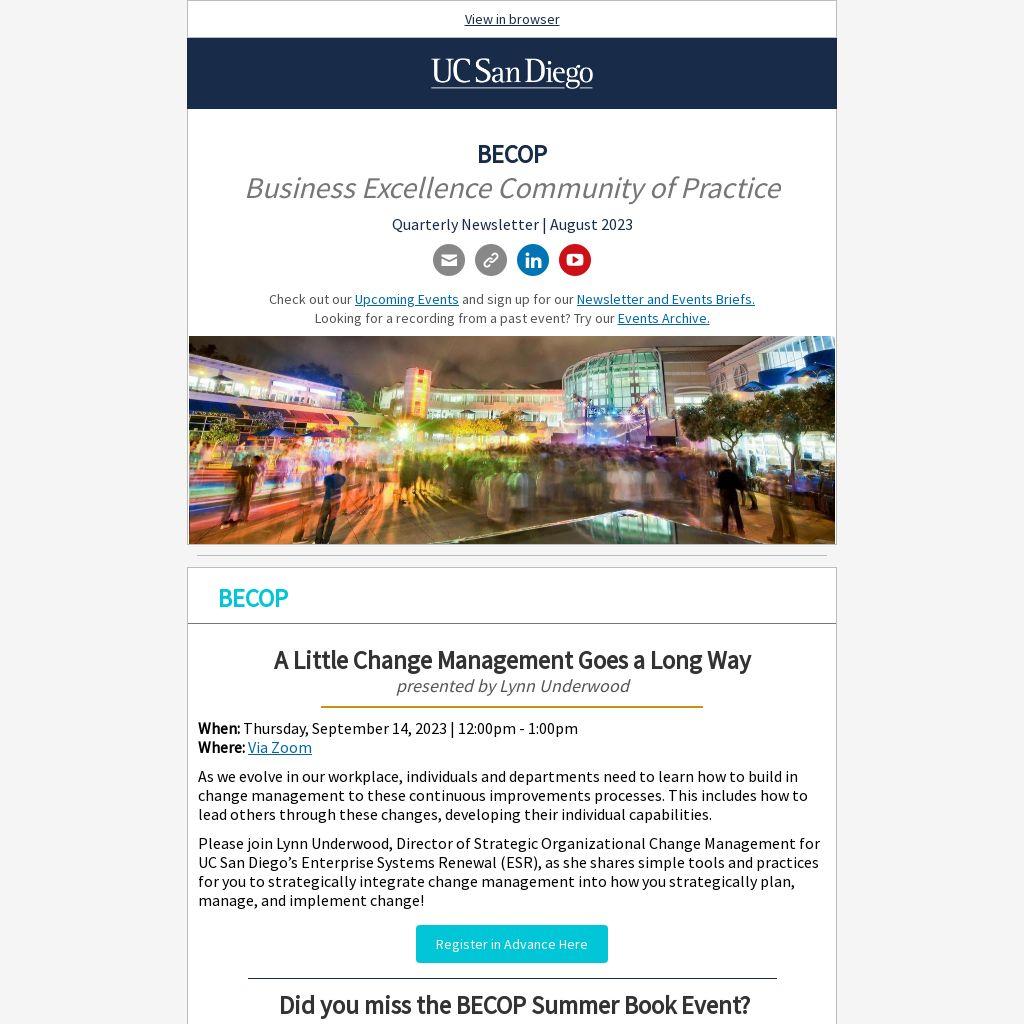 View in browser

UC San Diego

BECOP

Business Excellence Community of Practice

Quarterly Newsletter | August 2023

Check out our Upcoming Events and sign up for our Newsletter and Events Briefs.
Looking for a recording from a past event? Try our Events Archive.

BECOP

A Little Change Management Goes a Long Way

presented by Lynn Underwood

When: Thursday, September 14, 2023 | 12:00pm - 1:00pm
Where: Via Zoom

As we evolve in our workplace, individuals and departments need to learn how to build in change management to these continuous improvements processes. This includes how to lead others through these changes, developing their individual capabilities.

Please join Lynn Underwood, Director of Strategic Organizational Change Management for UC San Diego's Enterprise Systems Renewal (ESR), as she shares simple tools and practices for you to strategically integrate change management into how you strategically plan, manage, and implement change!

Register in Advance Here

Did you miss the BECOP Summer Book Event?